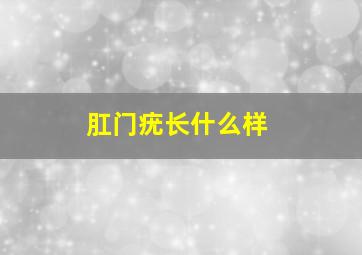 肛门疣长什么样